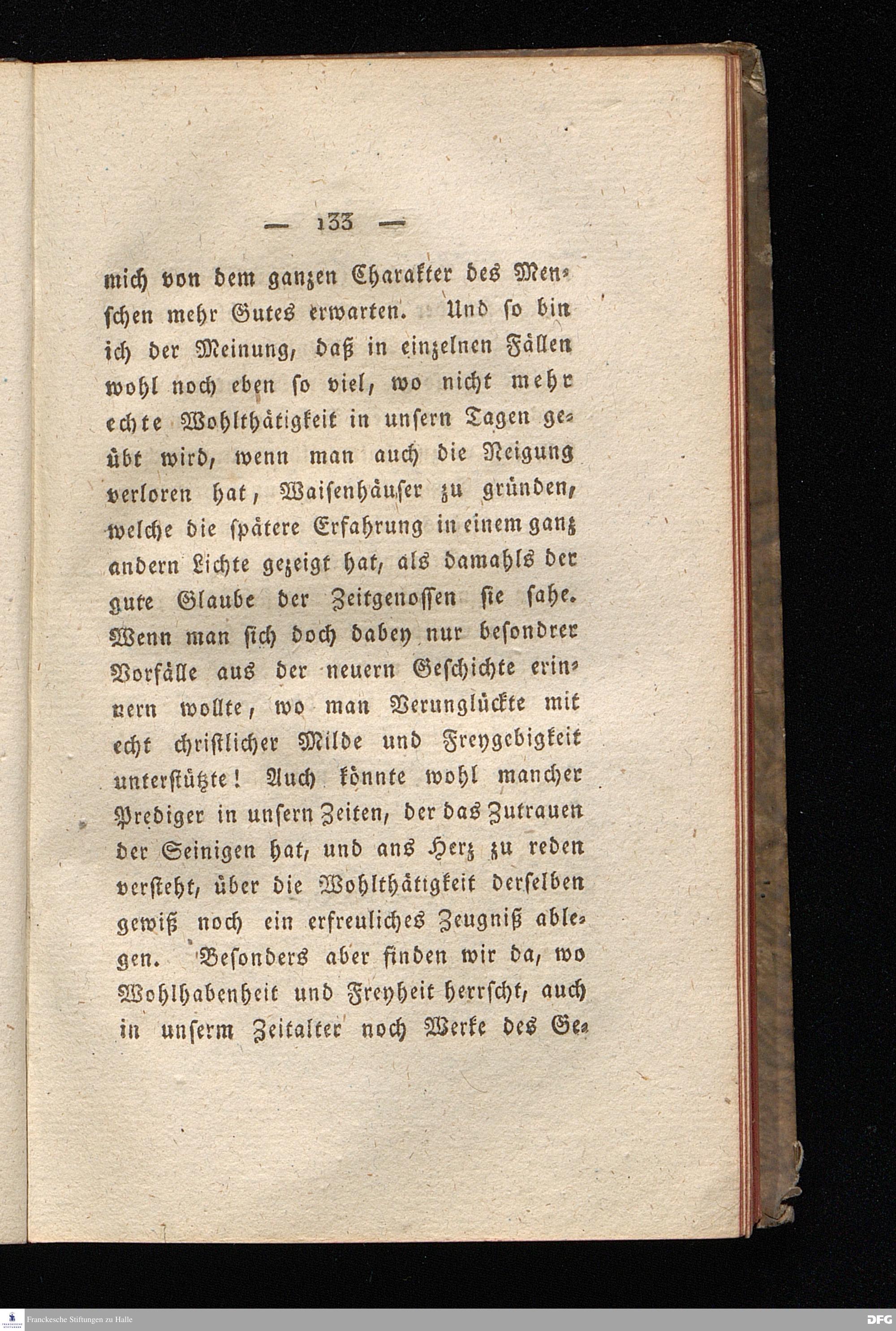 — 133 —

mich von dem ganzen Charakter des Menschen mehr Gutes erwarten. Und so bin ich der Meinung, daß in einzelnen Fällen wohl noch eben so viel, wo nicht mehr echte Wohlthätigkeit in unsern Tagen geübt wird, wenn man auch die Neigung verloren hat, Waisenhäuser zu gründen, welche die spätere Erfahrung in einem ganz andern Lichte gezeigt hat, als damahls der gute Glaube der Zeitgenossen sie sahe. Wenn man sich doch dabey nur besondrer Vorfälle aus der neuern Geschichte erinnern wollte, wo man Verunglückte mit echt christlicher Milde und Freygebigkeit unterstützte! Auch könnte wohl mancher Prediger in unsern Zeiten, der das Zutrauen der Seinigen hat, und ans Herz zu reden versteht, über die Wohlthätigkeit derselben gewiß noch ein erfreuliches Zeugniß ablegen. Besonders aber finden wir da, wo Wohlhabenheit und Freyheit herrscht, auch in unserm Zeitalter noch Werke des Ge-

Franckesche Stiftungen zu Halle

DFG